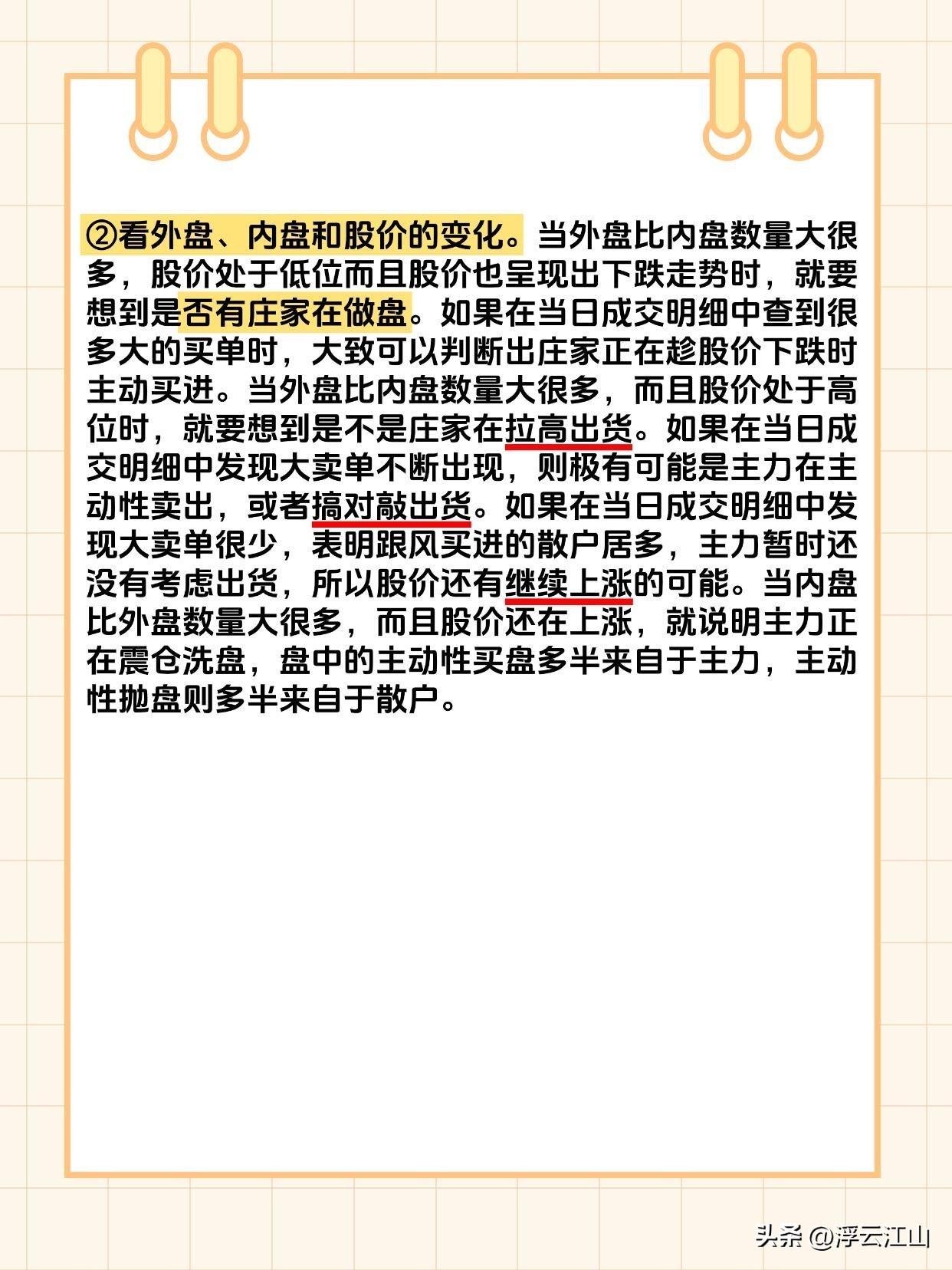 ②看外盘、内盘和股价的变化。当外盘比内盘数量大很多，股价处于低位而且股价也呈现出下跌走势时，就要想到是否有庄家在做盘。如果在当日成交明细中查到很多大的买单时，大致可以判断出庄家正在趁股价下跌时主动买进。当外盘比内盘数量大很多，而且股价处于高位时，就要想到是不是庄家在拉高出货。如果在当日成交明细中发现大卖单不断出现，则极有可能是主力在主动性卖出，或者搞对敲出货。如果在当日成交明细中发现大卖单很少，表明跟风买进的散户居多，主力暂时还没有考虑出货，所以股价还有继续上涨的可能。当内盘比外盘数量大很多，而且股价还在上涨，就说明主力正在震仓洗盘，盘中的主动性买盘多半来自于主力，主动性抛盘则多半来自于散户。

头条 @浮云江山